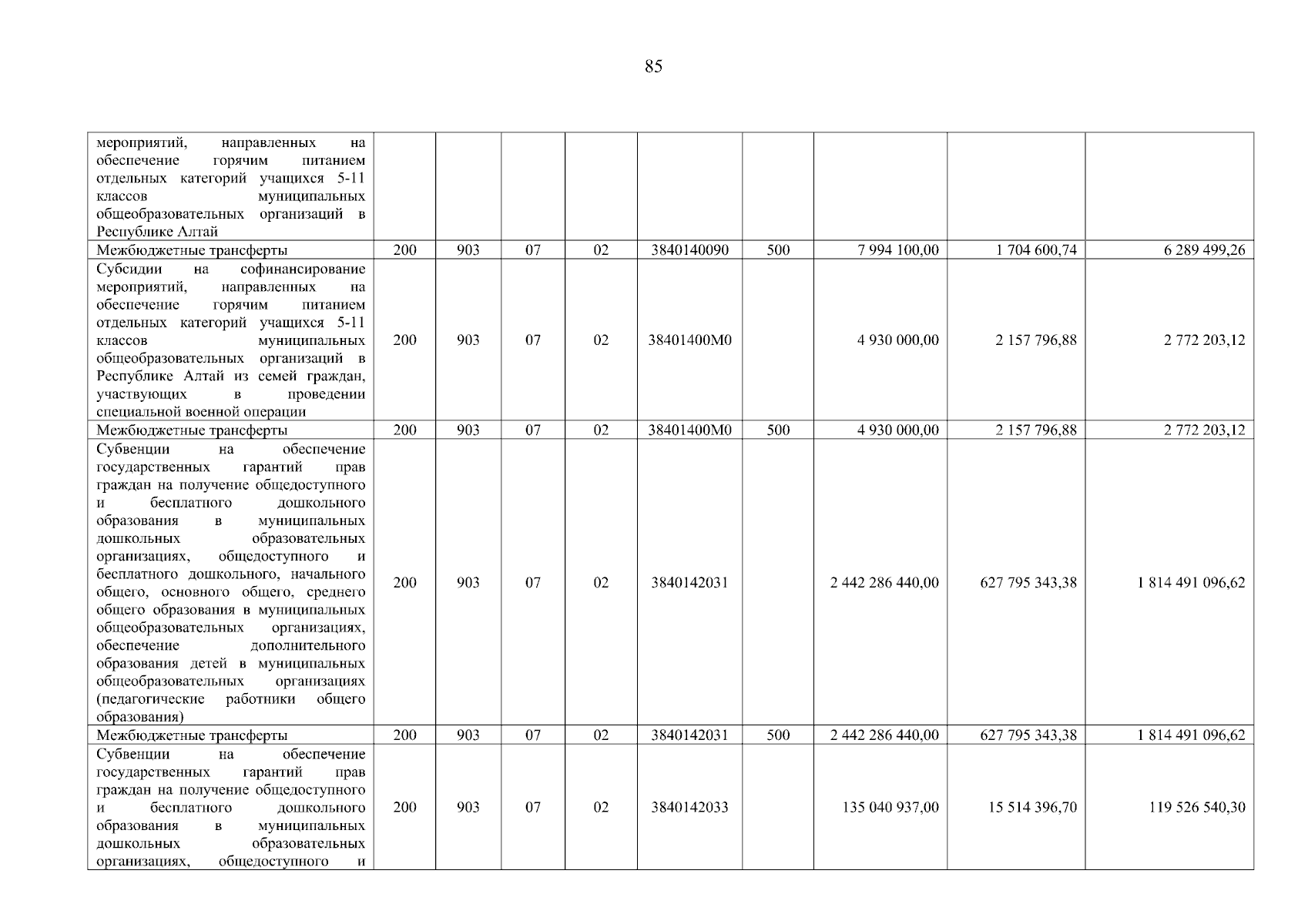 85

| | | | | | | | | | |
|---|---|---|---|---|---|---|---|---|---|
| мероприятий, направленных на обеспечение горячим питанием отдельных категорий учащихся 5-11 классов муниципальных общеобразовательных организаций в Республике Алтай | | | | | | | | | |
| Межбюджетные трансферты | 200 | 903 | 07 | 02 | 3840140090 | 500 | 7 994 100,00 | 1 704 600,74 | 6 289 499,26 |
| Субсидии на софинансирование мероприятий, направленных на обеспечение горячим питанием отдельных категорий учащихся 5-11 классов муниципальных общеобразовательных организаций в Республике Алтай из семей граждан, участвующих в проведении специальной военной операции | 200 | 903 | 07 | 02 | 38401400М0 | | 4 930 000,00 | 2 157 796,88 | 2 772 203,12 |
| Межбюджетные трансферты | 200 | 903 | 07 | 02 | 38401400М0 | 500 | 4 930 000,00 | 2 157 796,88 | 2 772 203,12 |
| Субвенции на обеспечение государственных гарантий прав граждан на получение общедоступного и бесплатного дошкольного образования в муниципальных дошкольных образовательных организациях, общедоступного и бесплатного дошкольного, начального общего, основного общего, среднего общего образования в муниципальных общеобразовательных организациях, обеспечение дополнительного образования детей в муниципальных общеобразовательных организациях (педагогические работники общего образования) | 200 | 903 | 07 | 02 | 3840142031 | | 2 442 286 440,00 | 627 795 343,38 | 1 814 491 096,62 |
| Межбюджетные трансферты | 200 | 903 | 07 | 02 | 3840142031 | 500 | 2 442 286 440,00 | 627 795 343,38 | 1 814 491 096,62 |
| Субвенции на обеспечение государственных гарантий прав граждан на получение общедоступного и бесплатного дошкольного образования в муниципальных дошкольных образовательных организациях, общедоступного и | 200 | 903 | 07 | 02 | 3840142033 | | 135 040 937,00 | 15 514 396,70 | 119 526 540,30 |